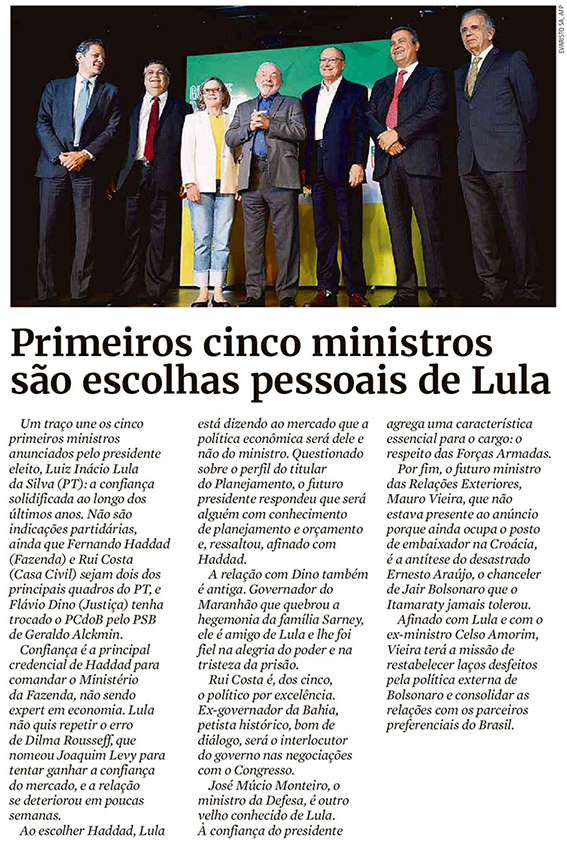 EVARISTO SA, AFP

Primeiros cinco ministros são escolhas pessoais de Lula

Um traço une os cinco primeiros ministros anunciados pelo presidente eleito, Luiz Inácio Lula da Silva (PT): a confiança solidificada ao longo dos últimos anos. Não são indicações partidárias, ainda que Fernando Haddad (Fazenda) e Rui Costa (Casa Civil) sejam dois dos principais quadros do PT, e Flávio Dino (Justiça) tenha trocado o PCdoB pelo PSB de Geraldo Alckmin.

Confiança é a principal credencial de Haddad para comandar o Ministério da Fazenda, não sendo expert em economia. Lula não quis repetir o erro de Dilma Rousseff, que nomeou Joaquim Levy para tentar ganhar a confiança do mercado, e a relação se deteriorou em poucas semanas.

Ao escolher Haddad, Lula está dizendo ao mercado que a política econômica será dele e não do ministro. Questionado sobre o perfil do titular do Planejamento, o futuro presidente respondeu que será alguém com conhecimento de planejamento e orçamento e, ressaltou, afinado com Haddad.

A relação com Dino também é antiga. Governador do Maranhão que quebrou a hegemonia da família Sarney, ele é amigo de Lula e lhe foi fiel na alegria do poder e na tristeza da prisão.

Rui Costa é, dos cinco, o político por excelência. Ex-governador da Bahia, petista histórico, bom de diálogo, será o interlocutor do governo nas negociações com o Congresso.

José Múcio Monteiro, o ministro da Defesa, é outro velho conhecido de Lula. À confiança do presidente agrega uma característica essencial para o cargo: o respeito das Forças Armadas.

Por fim, o futuro ministro das Relações Exteriores, Mauro Vieira, que não estava presente ao anúncio porque ainda ocupa o posto de embaixador na Croácia, é a antítese do desastrado Ernesto Araújo, o chanceler de Jair Bolsonaro que o Itamaraty jamais tolerou.

Afinado com Lula e com o ex-ministro Celso Amorim, Vieira terá a missão de restabelecer laços desfeitos pela política externa de Bolsonaro e consolidar as relações com os parceiros preferenciais do Brasil.